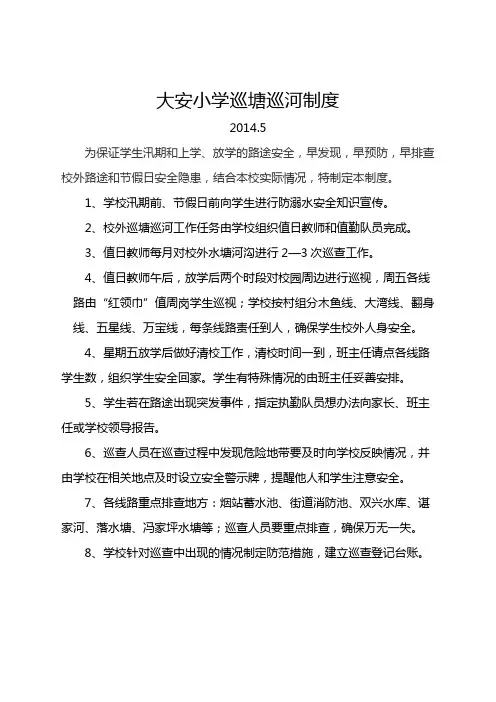 大安小学巡塘巡河制度

2014.5

为保证学生汛期和上学、放学的路途安全，早发现，早预防，早排查校外路途和节假日安全隐患，结合本校实际情况，特制定本制度。

1、学校汛期前、节假日前向学生进行防溺水安全知识宣传。

2、校外巡塘巡河工作任务由学校组织值日教师和值勤队员完成。

3、值日教师每月对校外水塘河沟进行 2—3 次巡查工作。

4、值日教师午后，放学后两个时段对校园周边进行巡视，周五各线路由“红领巾”值周岗学生巡视；学校按村组分木鱼线、大湾线、翻身线、五星线、万宝线，每条线路责任到人，确保学生校外人身安全。

4、星期五放学后做好清校工作，清校时间一到，班主任请点各线路学生数，组织学生安全回家。学生有特殊情况的由班主任妥善安排。

5、学生若在路途出现突发事件，指定执勤队员想办法向家长、班主任或学校领导报告。

6、巡查人员在巡查过程中发现危险地带要及时向学校反映情况，并由学校在相关地点及时设立安全警示牌，提醒他人和学生注意安全。

7、各线路重点排查地方：烟站蓄水池、街道消防池、双兴水库、谌家河、落水塘、冯家坪水塘等；巡查人员要重点排查，确保万无一失。

8、学校针对巡查中出现的情况制定防范措施，建立巡查登记台账。